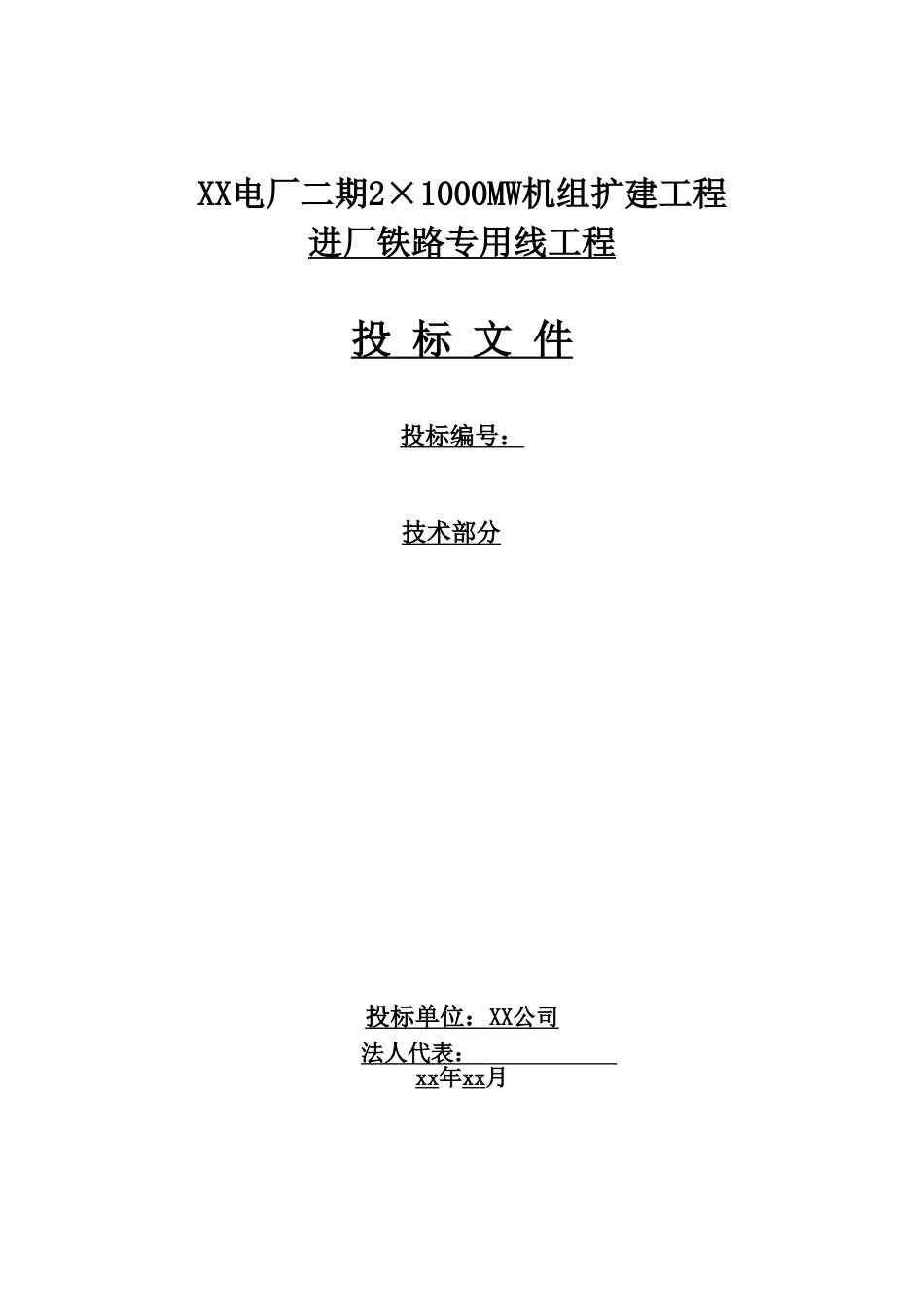 XX电厂二期2×1000MW机组扩建工程
进厂铁路专用线工程

投 标 文 件

投标编号：

技术部分

投标单位：XX公司
法人代表：
xx年xx月